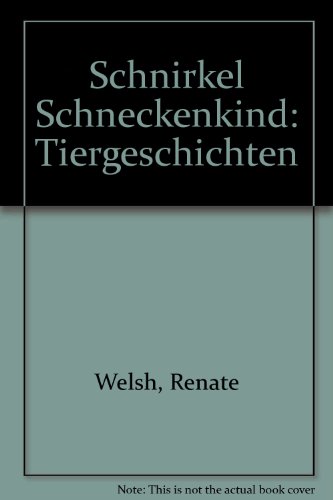 Schnirkel Schneckenkind: Tiergeschichten

Welsh, Renate

Note: This is not the actual book cover